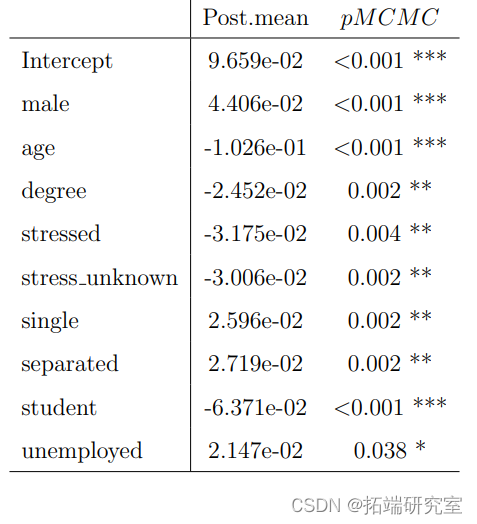 | | Post.mean | $pMCMC$ |
|---|---|---|
| Intercept | 9.659e-02 | <0.001 *** |
| male | 4.406e-02 | <0.001 *** |
| age | -1.026e-01 | <0.001 *** |
| degree | -2.452e-02 | 0.002 ** |
| stressed | -3.175e-02 | 0.004 ** |
| stress_unknown | -3.006e-02 | 0.002 ** |
| single | 2.596e-02 | 0.002 ** |
| separated | 2.719e-02 | 0.002 ** |
| student | -6.371e-02 | <0.001 *** |
| unemployed | 2.147e-02 | 0.038 * |

CSDN @拓端研究室